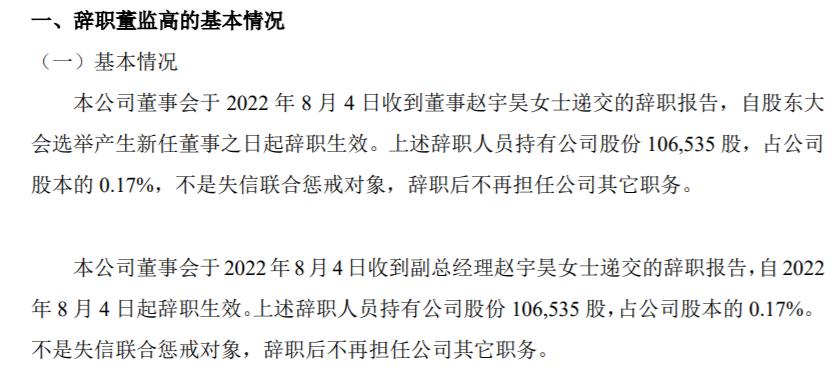 一、辞职董监高的基本情况

（一）基本情况

本公司董事会于 2022 年 8 月 4 日收到董事赵宇昊女士递交的辞职报告，自股东大会选举产生新任董事之日起辞职生效。上述辞职人员持有公司股份 106,535 股，占公司股本的 0.17%，不是失信联合惩戒对象，辞职后不再担任公司其它职务。

本公司董事会于 2022 年 8 月 4 日收到副总经理赵宇昊女士递交的辞职报告，自 2022 年 8 月 4 日起辞职生效。上述辞职人员持有公司股份 106,535 股，占公司股本的 0.17%。不是失信联合惩戒对象，辞职后不再担任公司其它职务。